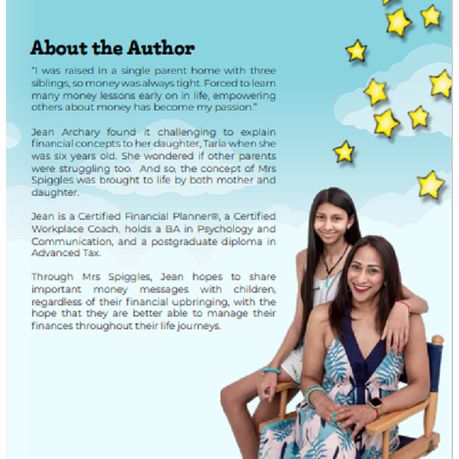 About the Author

"I was raised in a single parent home with three siblings, so money was always tight. Forced to learn many money lessons early on in life, empowering others about money has become my passion."

Jean Archary found it challenging to explain financial concepts to her daughter, Taria when she was six years old. She wondered if other parents were struggling too. And so, the concept of Mrs Spiggles was brought to life by both mother and daughter.

Jean is a Certified Financial Planner®, a Certified Workplace Coach, holds a BA in Psychology and Communication, and a postgraduate diploma in Advanced Tax.

Through Mrs Spiggles, Jean hopes to share important money messages with children, regardless of their financial upbringing, with the hope that they are better able to manage their finances throughout their life journeys.